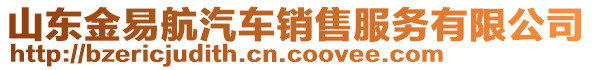 山东金易航汽车销售服务有限公司
http://bzericjudith.cn.coovee.com